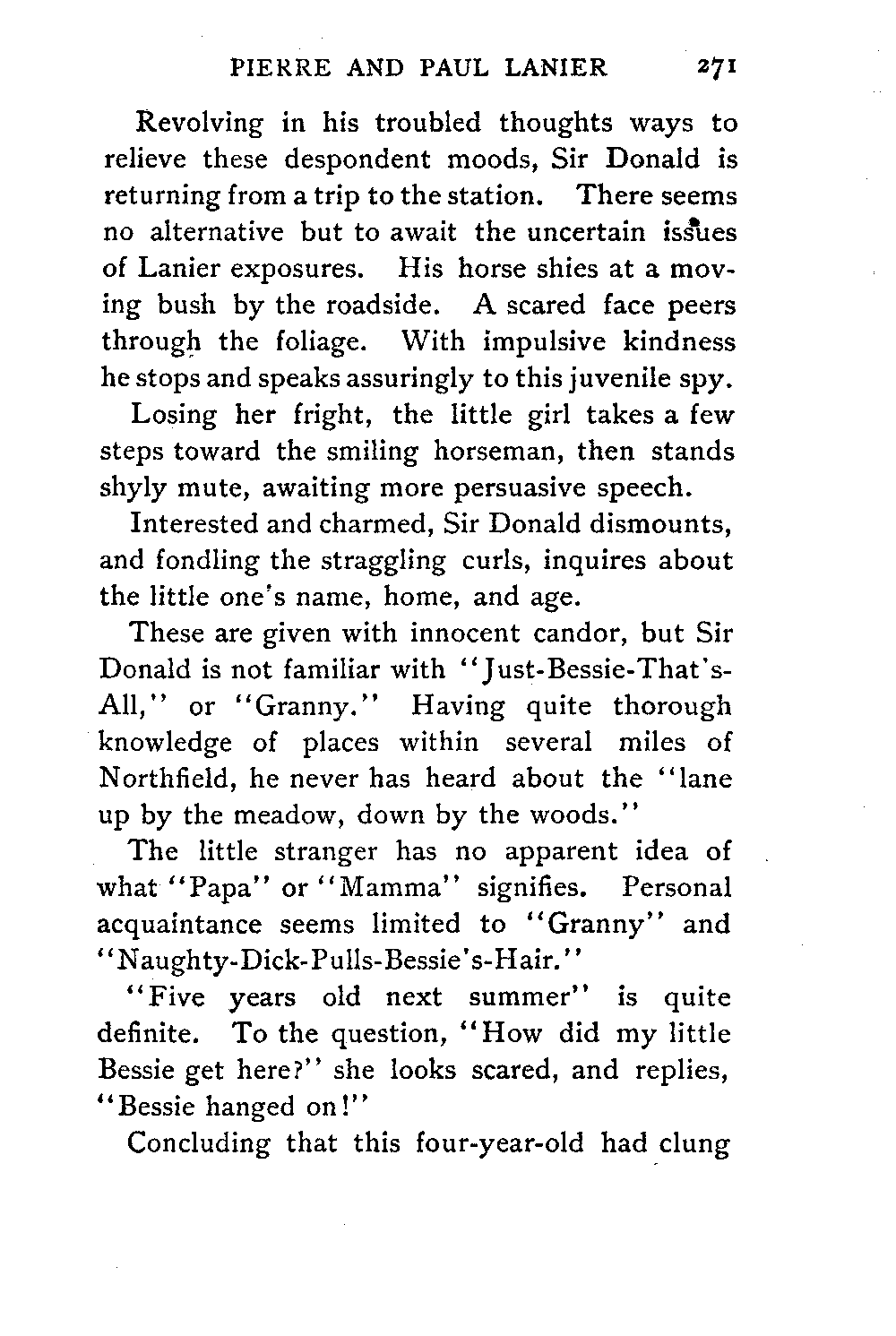 PIERRE AND PAUL LANIER 271

Revolving in his troubled thoughts ways to relieve these despondent moods, Sir Donald is returning from a trip to the station. There seems no alternative but to await the uncertain issues of Lanier exposures. His horse shies at a moving bush by the roadside. A scared face peers through the foliage. With impulsive kindness he stops and speaks assuringly to this juvenile spy.

Losing her fright, the little girl takes a few steps toward the smiling horseman, then stands shyly mute, awaiting more persuasive speech.

Interested and charmed, Sir Donald dismounts, and fondling the straggling curls, inquires about the little one's name, home, and age.

These are given with innocent candor, but Sir Donald is not familiar with "Just-Bessie-That's-All," or "Granny." Having quite thorough knowledge of places within several miles of Northfield, he never has heard about the "lane up by the meadow, down by the woods."

The little stranger has no apparent idea of what "Papa" or "Mamma" signifies. Personal acquaintance seems limited to "Granny" and "Naughty-Dick-Pulls-Bessie's-Hair."

"Five years old next summer" is quite definite. To the question, "How did my little Bessie get here?" she looks scared, and replies, "Bessie hanged on!"

Concluding that this four-year-old had clung